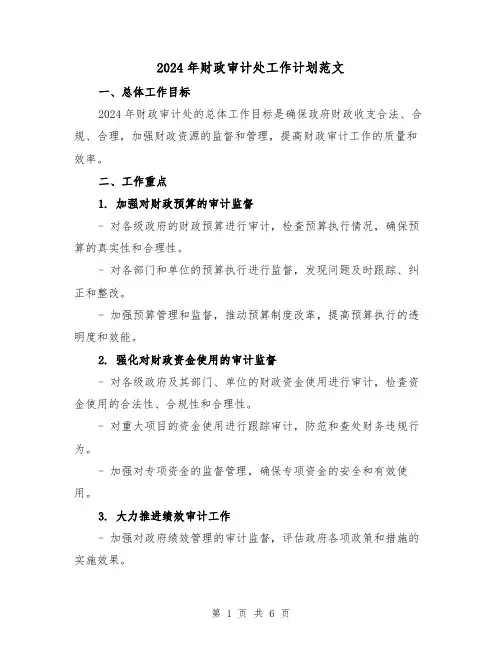 2024年财政审计处工作计划范文

一、总体工作目标

2024年财政审计处的总体工作目标是确保政府财政收支合法、合规、合理，加强财政资源的监督和管理，提高财政审计工作的质量和效率。

二、工作重点

1. 加强对财政预算的审计监督

- 对各级政府的财政预算进行审计，检查预算执行情况，确保预算的真实性和合理性。

- 对各部门和单位的预算执行进行监督，发现问题及时跟踪、纠正和整改。

- 加强预算管理和监督，推动预算制度改革，提高预算执行的透明度和效能。

2. 强化对财政资金使用的审计监督

- 对各级政府及其部门、单位的财政资金使用进行审计，检查资金使用的合法性、合规性和合理性。

- 对重大项目的资金使用进行跟踪审计，防范和查处财务违规行为。

- 加强对专项资金的监督管理，确保专项资金的安全和有效使用。

3. 大力推进绩效审计工作

- 加强对政府绩效管理的审计监督，评估政府各项政策和措施的实施效果。

第 1 页 共 6 页